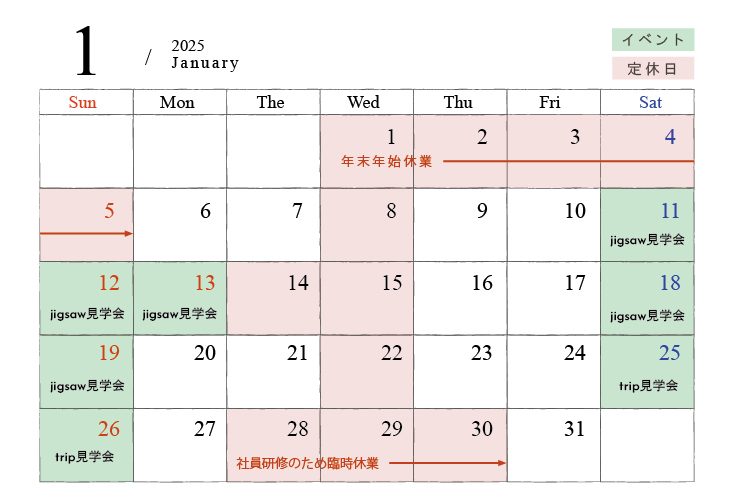 1 / 2025 January

イベント
定休日

| Sun | Mon | The | Wed | Thu | Fri | Sat |
|---|---|---|---|---|---|---|
| | | | 1 年末年始休業 | 2 | 3 | 4 |
| 5 | 6 | 7 | 8 | 9 | 10 | 11 jigsaw見学会 |
| 12 jigsaw見学会 | 13 jigsaw見学会 | 14 | 15 | 16 | 17 | 18 jigsaw見学会 |
| 19 jigsaw見学会 | 20 | 21 | 22 | 23 | 24 | 25 trip見学会 |
| 26 trip見学会 | 27 | 28 社員研修のため臨時休業 | 29 | 30 | 31 | |